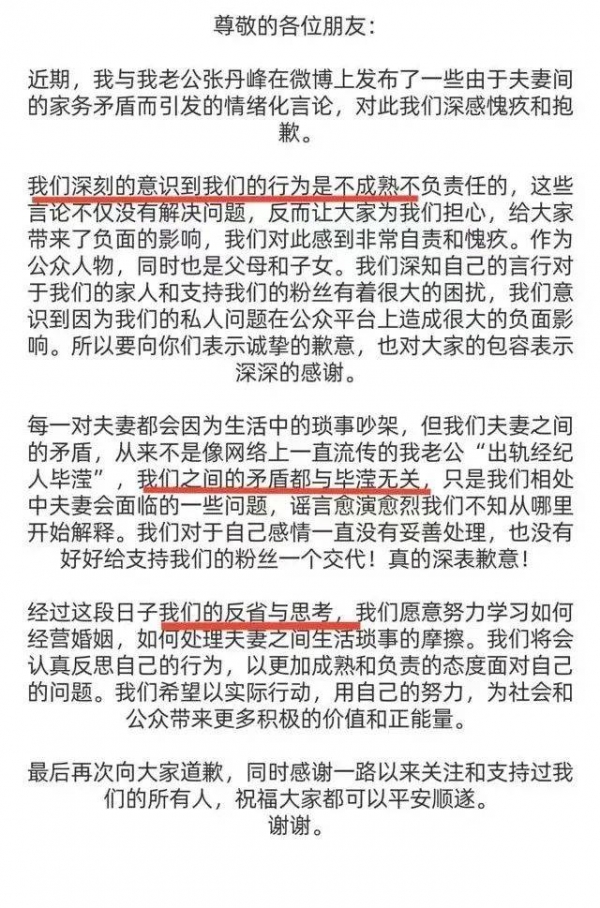 尊敬的各位朋友：

近期，我与我老公张丹峰在微博上发布了一些由于夫妻间的家务矛盾而引发的情绪化言论，对此我们深感愧疚和抱歉。

我们深刻的意识到我们的行为是不成熟不负责任的，这些言论不仅没有解决问题，反而让大家为我们担心，给大家带来了负面的影响，我们对此感到非常自责和愧疚。作为公众人物，同时也是父母和子女。我们深知自己的言行对于我们的家人和支持我们的粉丝有着很大的困扰，我们意识到因为我们的私人问题在公众平台上造成很大的负面影响。所以要向你们表示诚挚的歉意，也对大家的包容表示深深的感谢。

每一对夫妻都会因为生活中的琐事吵架，但我们夫妻之间的矛盾，从来不是像网络上一直流传的我老公“出轨经纪人毕滢”，我们之间的矛盾都与毕滢无关，只是我们相处中夫妻会面临的一些问题，谣言愈演愈烈我们不知从哪里开始解释。我们对于自己感情一直没有妥善处理，也没有好好给支持我们的粉丝一个交代！真的深表歉意！

经过这段日子我们的反省与思考，我们愿意努力学习如何经营婚姻，如何处理夫妻之间生活琐事的摩擦。我们将会认真反思自己的行为，以更加成熟和负责的态度面对自己的问题。我们希望以实际行动，用自己的努力，为社会和公众带来更多积极的价值和正能量。

最后再次向大家道歉，同时感谢一路以来关注和支持过我们的所有人，祝福大家都可以平安顺遂。
谢谢。